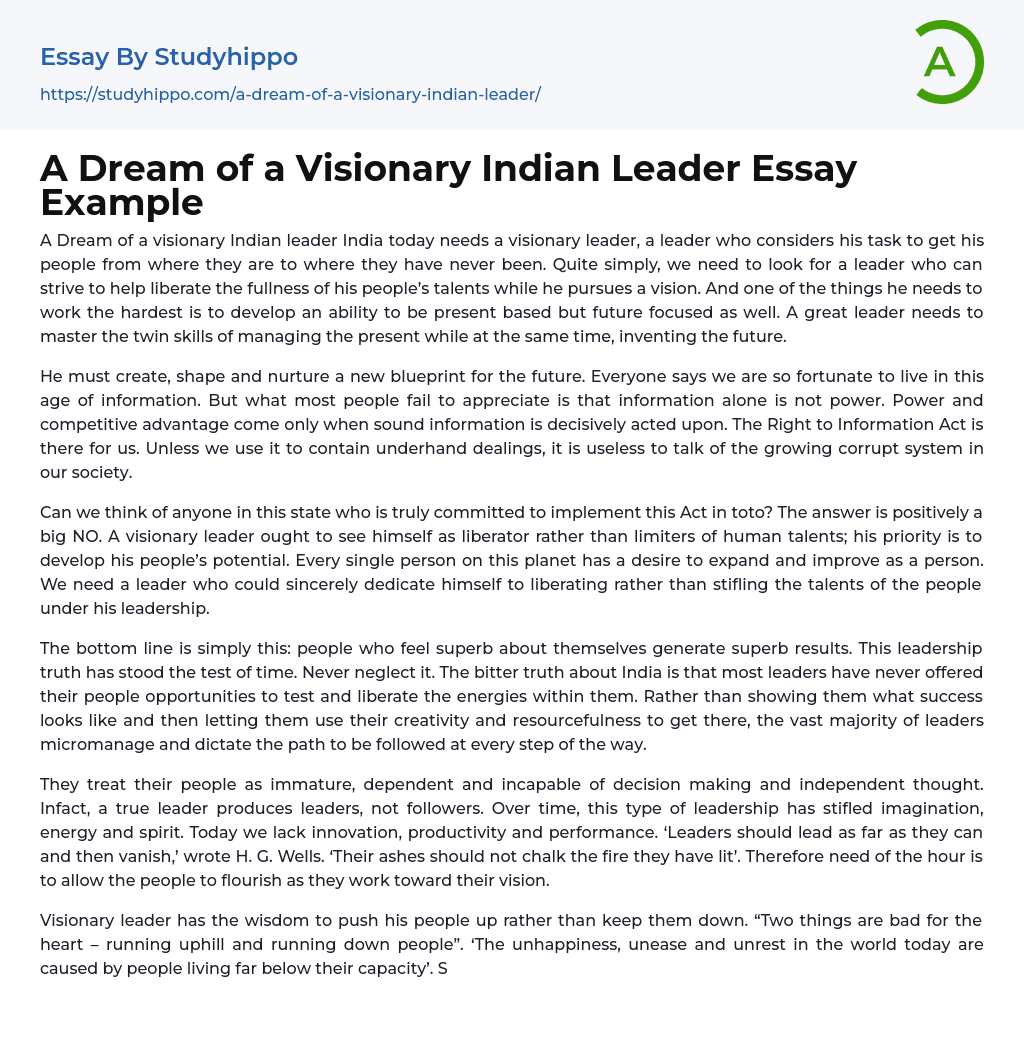 Essay By Studyhippo
https://studyhippo.com/a-dream-of-a-visionary-indian-leader/

A

A Dream of a Visionary Indian Leader Essay Example

A Dream of a visionary Indian leader India today needs a visionary leader, a leader who considers his task to get his people from where they are to where they have never been. Quite simply, we need to look for a leader who can strive to help liberate the fullness of his people's talents while he pursues a vision. And one of the things he needs to work the hardest is to develop an ability to be present based but future focused as well. A great leader needs to master the twin skills of managing the present while at the same time, inventing the future.

He must create, shape and nurture a new blueprint for the future. Everyone says we are so fortunate to live in this age of information. But what most people fail to appreciate is that information alone is not power. Power and competitive advantage come only when sound information is decisively acted upon. The Right to Information Act is there for us. Unless we use it to contain underhand dealings, it is useless to talk of the growing corrupt system in our society.

Can we think of anyone in this state who is truly committed to implement this Act in toto? The answer is positively a big NO. A visionary leader ought to see himself as liberator rather than limiters of human talents; his priority is to develop his people's potential. Every single person on this planet has a desire to expand and improve as a person. We need a leader who could sincerely dedicate himself to liberating rather than stifling the talents of the people under his leadership.

The bottom line is simply this: people who feel superb about themselves generate superb results. This leadership truth has stood the test of time. Never neglect it. The bitter truth about India is that most leaders have never offered their people opportunities to test and liberate the energies within them. Rather than showing them what success looks like and then letting them use their creativity and resourcefulness to get there, the vast majority of leaders micromanage and dictate the path to be followed at every step of the way.

They treat their people as immature, dependent and incapable of decision making and independent thought. Infact, a true leader produces leaders, not followers. Over time, this type of leadership has stifled imagination, energy and spirit. Today we lack innovation, productivity and performance. 'Leaders should lead as far as they can and then vanish,' wrote H. G. Wells. 'Their ashes should not chalk the fire they have lit'. Therefore need of the hour is to allow the people to flourish as they work toward their vision.

Visionary leader has the wisdom to push his people up rather than keep them down. "Two things are bad for the heart – running uphill and running down people". 'The unhappiness, unease and unrest in the world today are caused by people living far below their capacity'. S